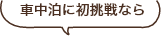 車中泊に初挑戦なら